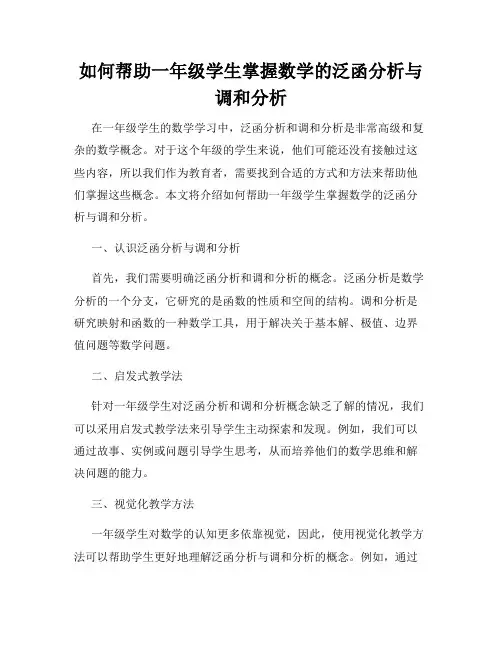 如何帮助一年级学生掌握数学的泛函分析与调和分析

在一年级学生的数学学习中，泛函分析和调和分析是非常高级和复杂的数学概念。对于这个年级的学生来说，他们可能还没有接触过这些内容，所以我们作为教育者，需要找到合适的方式和方法来帮助他们掌握这些概念。本文将介绍如何帮助一年级学生掌握数学的泛函分析与调和分析。

一、认识泛函分析与调和分析

首先，我们需要明确泛函分析和调和分析的概念。泛函分析是数学分析的一个分支，它研究的是函数的性质和空间的结构。调和分析是研究映射和函数的一种数学工具，用于解决关于基本解、极值、边界值问题等数学问题。

二、启发式教学法

针对一年级学生对泛函分析和调和分析概念缺乏了解的情况，我们可以采用启发式教学法来引导学生主动探索和发现。例如，我们可以通过故事、实例或问题引导学生思考，从而培养他们的数学思维和解决问题的能力。

三、视觉化教学方法

一年级学生对数学的认知更多依靠视觉，因此，使用视觉化教学方法可以帮助学生更好地理解泛函分析与调和分析的概念。例如，通过